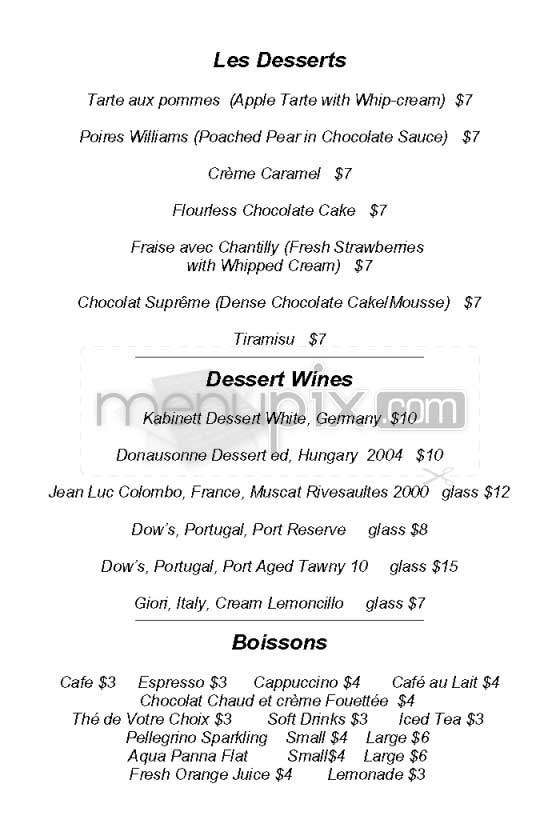 Les Desserts

Tarte aux pommes (Apple Tarte with Whip-cream) $7

Poires Williams (Poached Pear in Chocolate Sauce) $7

Crème Caramel $7

Flourless Chocolate Cake $7

Fraise avec Chantilly (Fresh Strawberries with Whipped Cream) $7

Chocolat Suprême (Dense Chocolate Cake/Mousse) $7

Tiramisu $7

Dessert Wines

menupix.com

Kabinett Dessert White, Germany $10

Donausonne Dessert ed, Hungary 2004 $10

Jean Luc Colombo, France, Muscat Rivesaultes 2000 glass $12

Dow's, Portugal, Port Reserve glass $8

Dow's, Portugal, Port Aged Tawny 10 glass $15

Giori, Italy, Cream Lemoncillo glass $7

Boissons

Cafe $3 Espresso $3 Cappuccino $4 Café au Lait $4
Chocolat Chaud et crème Fouettée $4
Thé de Votre Choix $3 Soft Drinks $3 Iced Tea $3
Pellegrino Sparkling Small $4 Large $6
Aqua Panna Flat Small$4 Large $6
Fresh Orange Juice $4 Lemonade $3